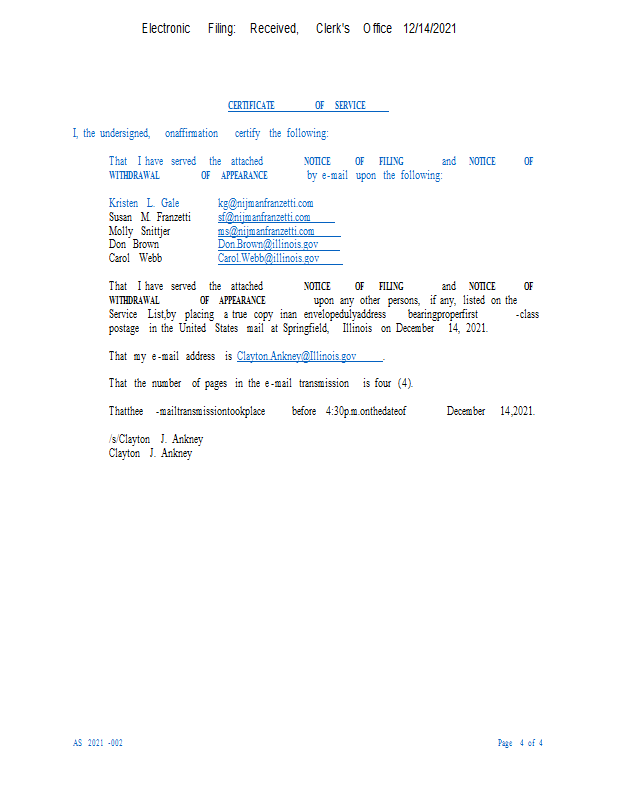 Electronic Filing: Received, Clerk's Office 12/14/2021

CERTIFICATE OF SERVICE

I, the undersigned, onaffirmation certify the following:

That I have served the attached NOTICE OF FILING and NOTICE OF WITHDRAWAL OF APPEARANCE by e-mail upon the following:

Kristen L. Gale kg@nijmanfranzetti.com
Susan M. Franzetti sf@nijmanfranzetti.com
Molly Snittjer ms@nijmanfranzetti.com
Don Brown Don.Brown@illinois.gov
Carol Webb Carol.Webb@illinois.gov

That I have served the attached NOTICE OF FILING and NOTICE OF WITHDRAWAL OF APPEARANCE upon any other persons, if any, listed on the Service List,by placing a true copy inan envelopedulyaddress bearingproperfirst -class postage in the United States mail at Springfield, Illinois on December 14, 2021.

That my e-mail address is Clayton.Ankney@Illinois.gov .

That the number of pages in the e-mail transmission is four (4).

Thatthee -mailtransmissiontookplace before 4:30p.m.onthedateof December 14,2021.

/s/Clayton J. Ankney
Clayton J. Ankney

AS 2021 -002

Page 4 of 4